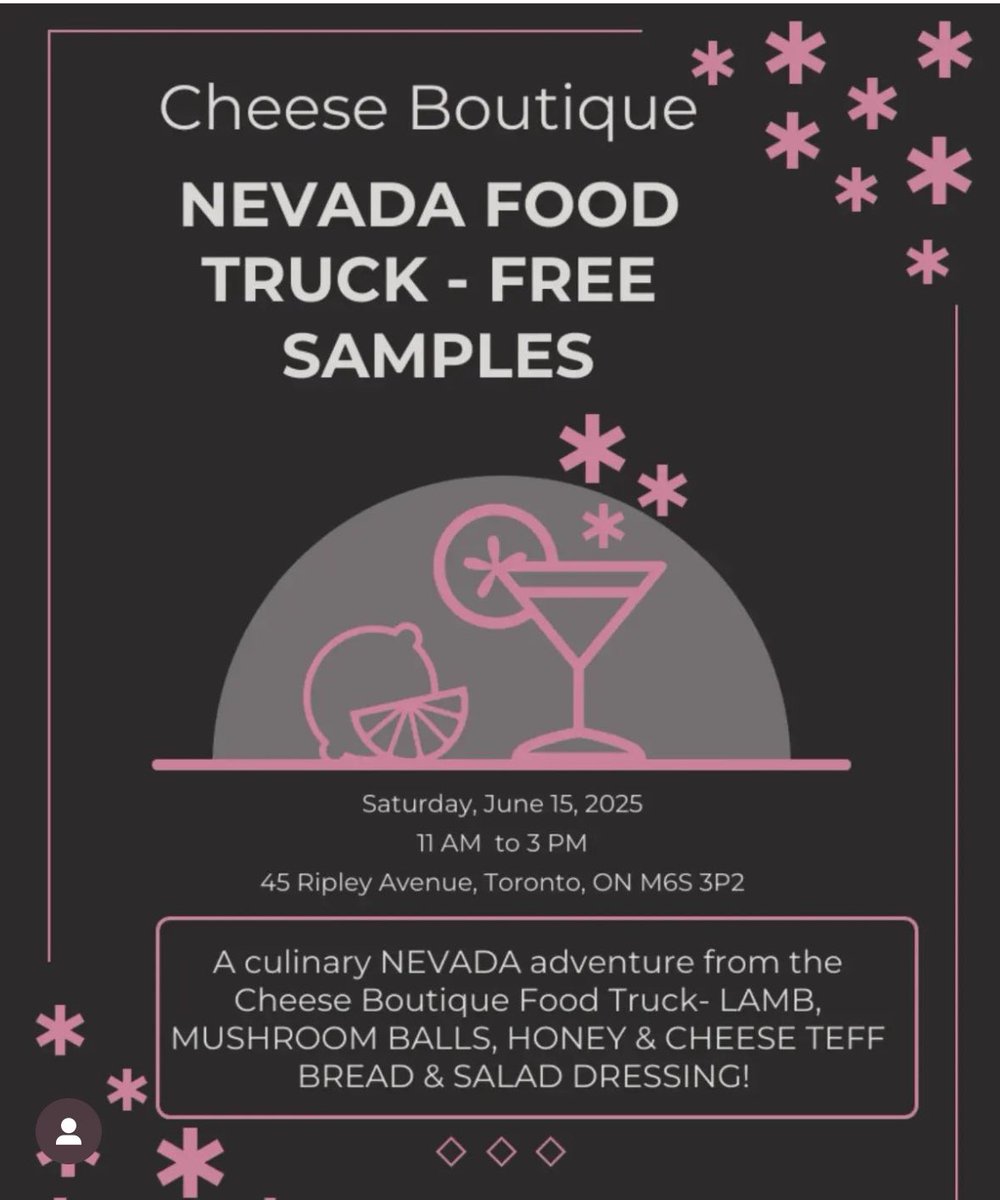 Cheese Boutique

NEVADA FOOD TRUCK - FREE SAMPLES

Saturday, June 15, 2025
11 AM to 3 PM
45 Ripley Avenue, Toronto, ON M6S 3P2

A culinary NEVADA adventure from the Cheese Boutique Food Truck- LAMB, MUSHROOM BALLS, HONEY & CHEESE TEFF BREAD & SALAD DRESSING!